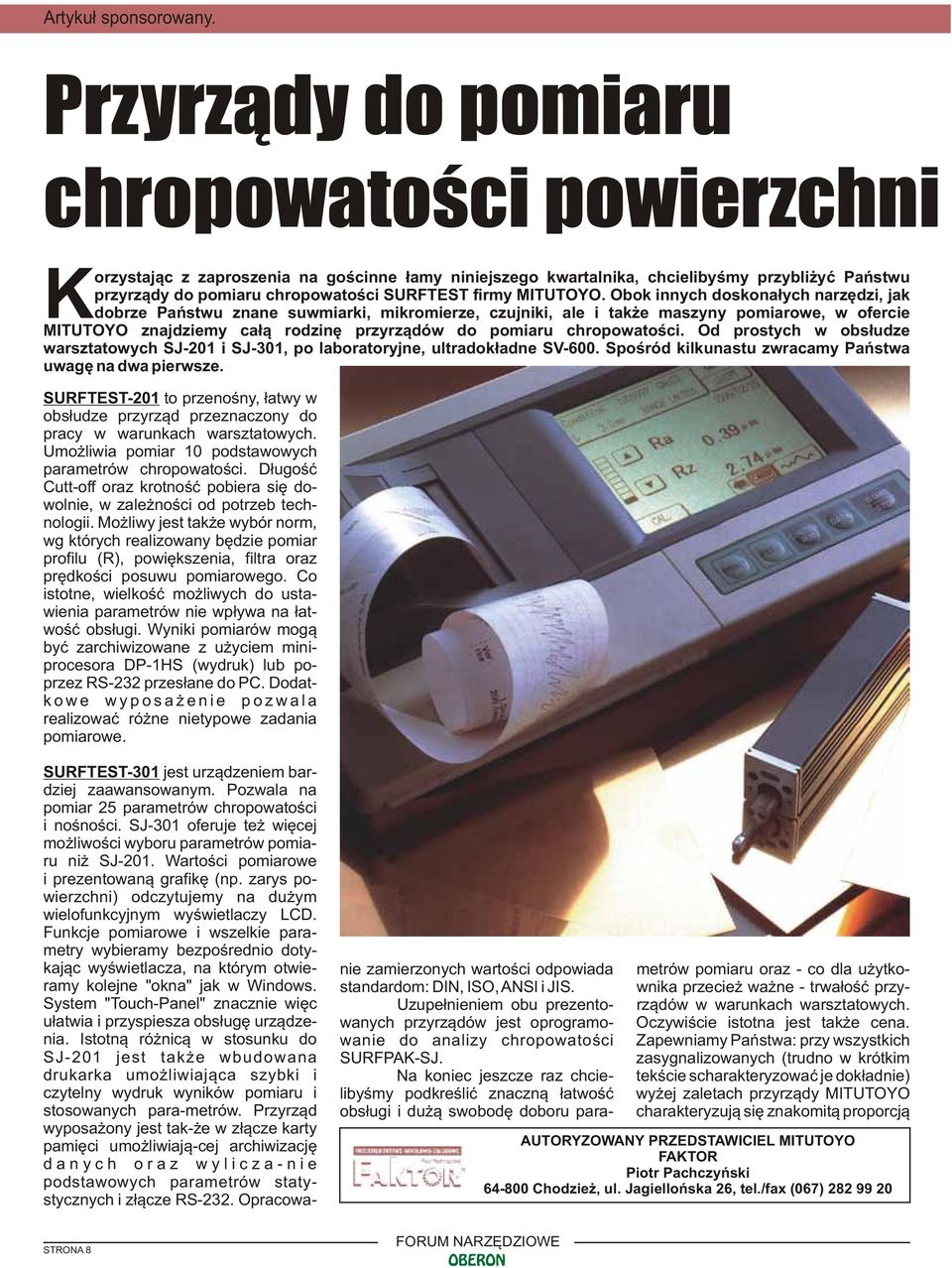 Artykuł sponsorowany.

Przyrządy do pomiaru chropowatości powierzchni

Korzystając z zaproszenia na gościnne łamy niniejszego kwartalnika, chcielibyśmy przybliżyć Państwu przyrządy do pomiaru chropowatości SURFTEST firmy MITUTOYO. Obok innych doskonałych narzędzi, jak dobrze Państwu znane suwmiarki, mikromierze, czujniki, ale i także maszyny pomiarowe, w ofercie MITUTOYO znajdziemy całą rodzinę przyrządów do pomiaru chropowatości. Od prostych w obsłudze warsztatowych SJ-201 i SJ-301, po laboratoryjne, ultradokładne SV-600. Spośród kilkunastu zwracamy Państwa uwagę na dwa pierwsze.

SURFTEST-201 to przenośny, łatwy w obsłudze przyrząd przeznaczony do pracy w warunkach warsztatowych. Umożliwia pomiar 10 podstawowych parametrów chropowatości. Długość Cutt-off oraz krotność pobiera się dowolnie, w zależności od potrzeb technologii. Możliwy jest także wybór norm, wg których realizowany będzie pomiar profilu (R), powiększenia, filtra oraz prędkości posuwu pomiarowego. Co istotne, wielkość możliwych do ustawienia parametrów nie wpływa na łatwość obsługi. Wyniki pomiarów mogą być zarchiwizowane z użyciem miniprocesora DP-1HS (wydruk) lub poprzez RS-232 przesłane do PC. Dodatkowe wyposażenie pozwala realizować różne nietypowe zadania pomiarowe.

SURFTEST-301 jest urządzeniem bardziej zaawansowanym. Pozwala na pomiar 25 parametrów chropowatości i nośności. SJ-301 oferuje też więcej możliwości wyboru parametrów pomiaru niż SJ-201. Wartości pomiarowe i prezentowaną grafikę (np. zarys powierzchni) odczytujemy na dużym wielofunkcyjnym wyświetlaczy LCD. Funkcje pomiarowe i wszelkie parametry wybieramy bezpośrednio dotykając wyświetlacza, na którym otwieramy kolejne "okna" jak w Windows. System "Touch-Panel" znacznie więc ułatwia i przyspiesza obsługę urządzenia. Istotną różnicą w stosunku do SJ-201 jest także wbudowana drukarka umożliwiająca szybki i czytelny wydruk wyników pomiaru i stosowanych para-metrów. Przyrząd wyposażony jest tak-że w złącze karty pamięci umożliwiają-cej archiwizację danych oraz wylicza-nie podstawowych parametrów statystycznych i złącze RS-232. Opracowanie zamierzonych wartości odpowiada standardom: DIN, ISO, ANSI i JIS.

Uzupełnieniem obu prezentowanych przyrządów jest oprogramowanie do analizy chropowatości SURFPAK-SJ.

Na koniec jeszcze raz chcielibyśmy podkreślić znaczną łatwość obsługi i dużą swobodę doboru parametrów pomiaru oraz - co dla użytkownika przecież ważne - trwałość przyrządów w warunkach warsztatowych. Oczywiście istotna jest także cena. Zapewniamy Państwa: przy wszystkich zasygnalizowanych (trudno w krótkim tekście scharakteryzować je dokładnie) wyżej zaletach przyrządy MITUTOYO charakteryzują się znakomitą proporcją

Ra 0.39 µm
Rz 2.74 µm
CAL

FAKTOR

AUTORYZOWANY PRZEDSTAWICIEL MITUTOYO
FAKTOR
Piotr Pachczyński
64-800 Chodzież, ul. Jagiellońska 26, tel./fax (067) 282 99 20

STRONA 8

FORUM NARZĘDZIOWE
OBERON